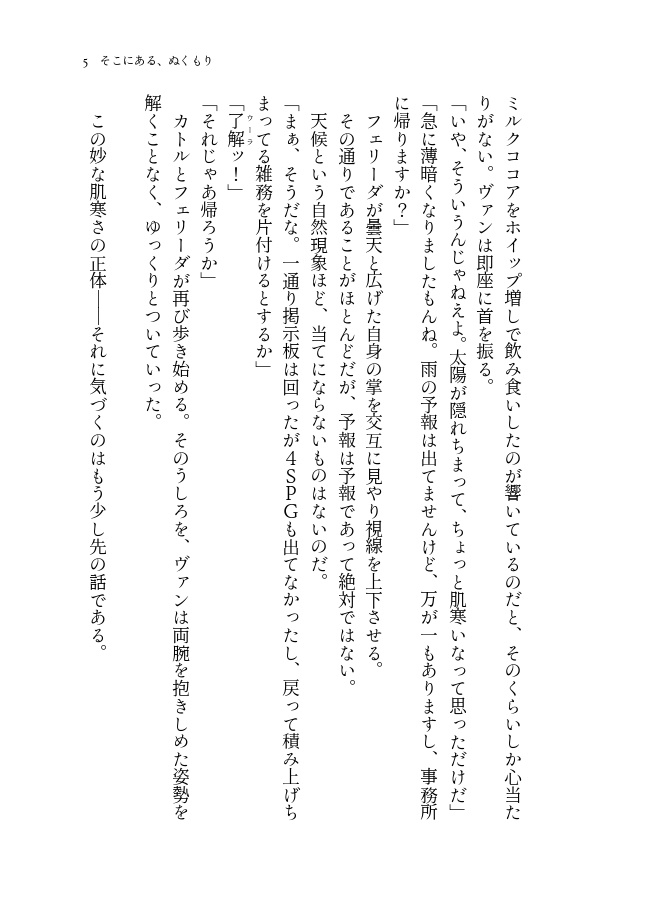 5　そこにある、ぬくもり

ミルクココアをホイップ増しで飲み食いしたのが響いているのだと、そのくらいしか心当たりがない。ヴァンは即座に首を振る。

「いや、そういうんじゃねえよ。太陽が隠れちまって、ちょっと肌寒いなって思っただけだ」

「急に薄暗くなりましたもんね。雨の予報は出てませんけど、万が一もありますし、事務所に帰りますか？」

フェリーダが曇天と広げた自身の掌を交互に見やり視線を上下させる。

その通りであることがほとんどだが、予報は予報であって絶対ではない。

天候という自然現象ほど、当てにならないものはないのだ。

「まあ、そうだな。一通り掲示板は回ったが4SPGも出てなかったし、戻って積み上げちまってる雑務を片付けるとするか」

「了解ッ！」

「それじゃあ帰ろうか」

カトルとフェリーダが再び歩き始める。そのうしろを、ヴァンは両腕を抱きしめた姿勢を解くことなく、ゆっくりとついていった。

この妙な肌寒さの正体――それに気づくのはもう少し先の話である。